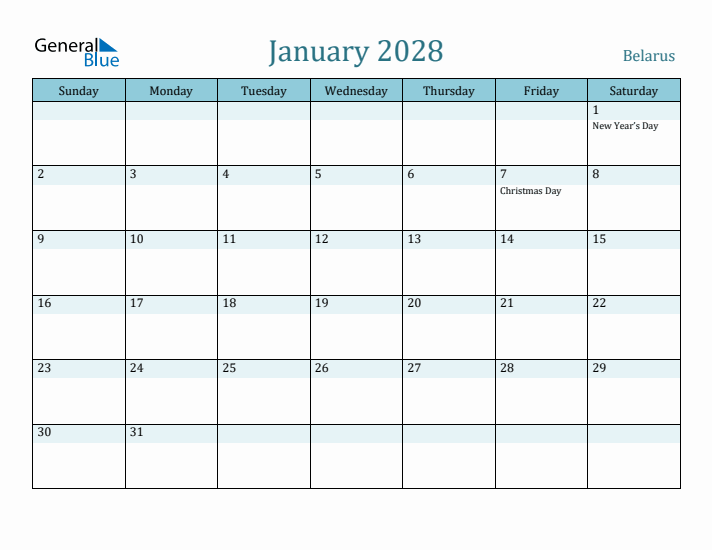 General Blue

January 2028

Belarus

| Sunday | Monday | Tuesday | Wednesday | Thursday | Friday | Saturday |
|---|---|---|---|---|---|---|
| | | | | | | 1 New Year's Day |
| 2 | 3 | 4 | 5 | 6 | 7 Christmas Day | 8 |
| 9 | 10 | 11 | 12 | 13 | 14 | 15 |
| 16 | 17 | 18 | 19 | 20 | 21 | 22 |
| 23 | 24 | 25 | 26 | 27 | 28 | 29 |
| 30 | 31 | | | | | |